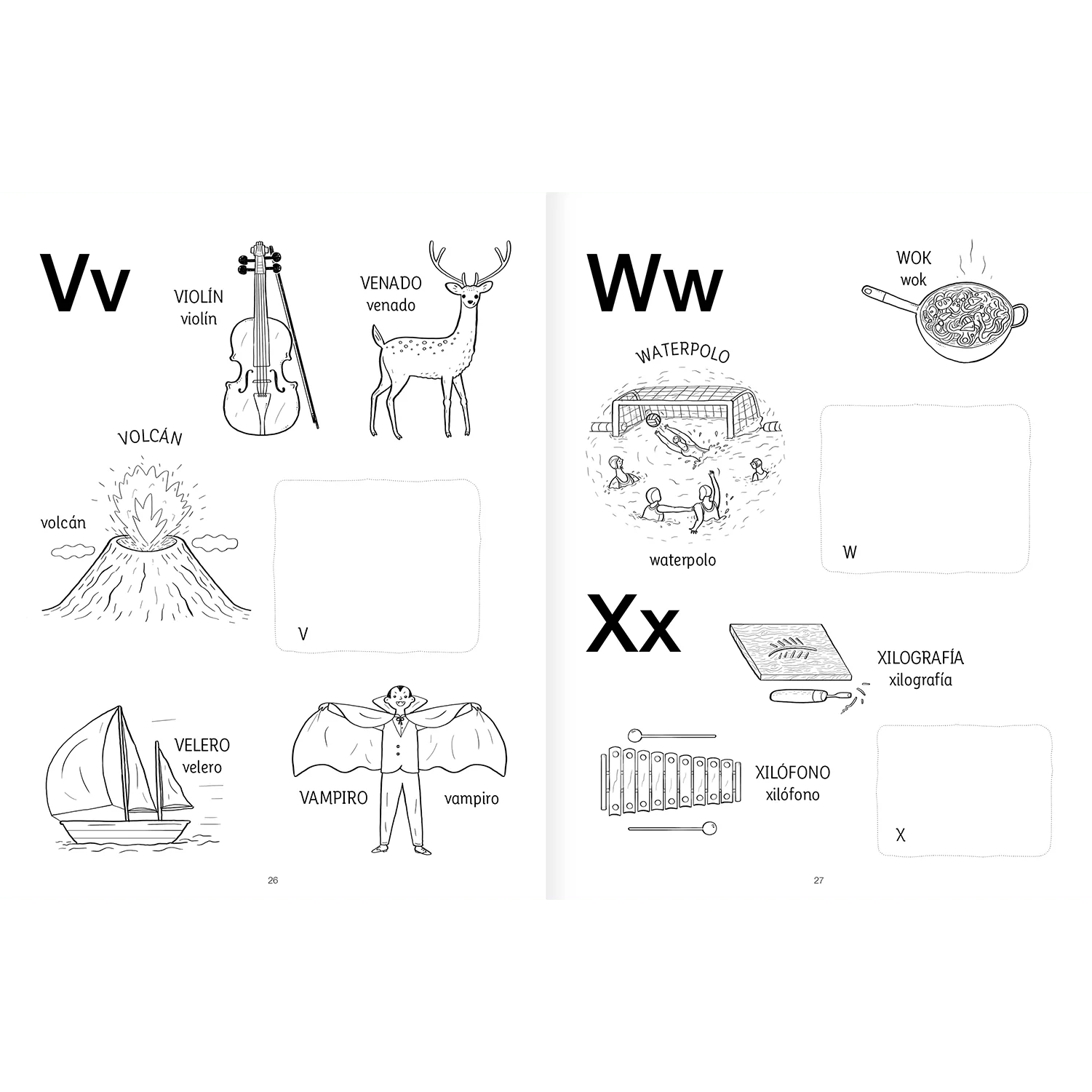 Vv

VIOLÍN
violín

VENADO
venado

VOLCÁN

volcán

V

VELERO
velero

VAMPIRO

vampiro

26

Ww

WOK
wok

WATERPOLO

waterpolo

W

Xx

XILOGRAFÍA
xilografía

XILÓFONO
xilófono

X

27